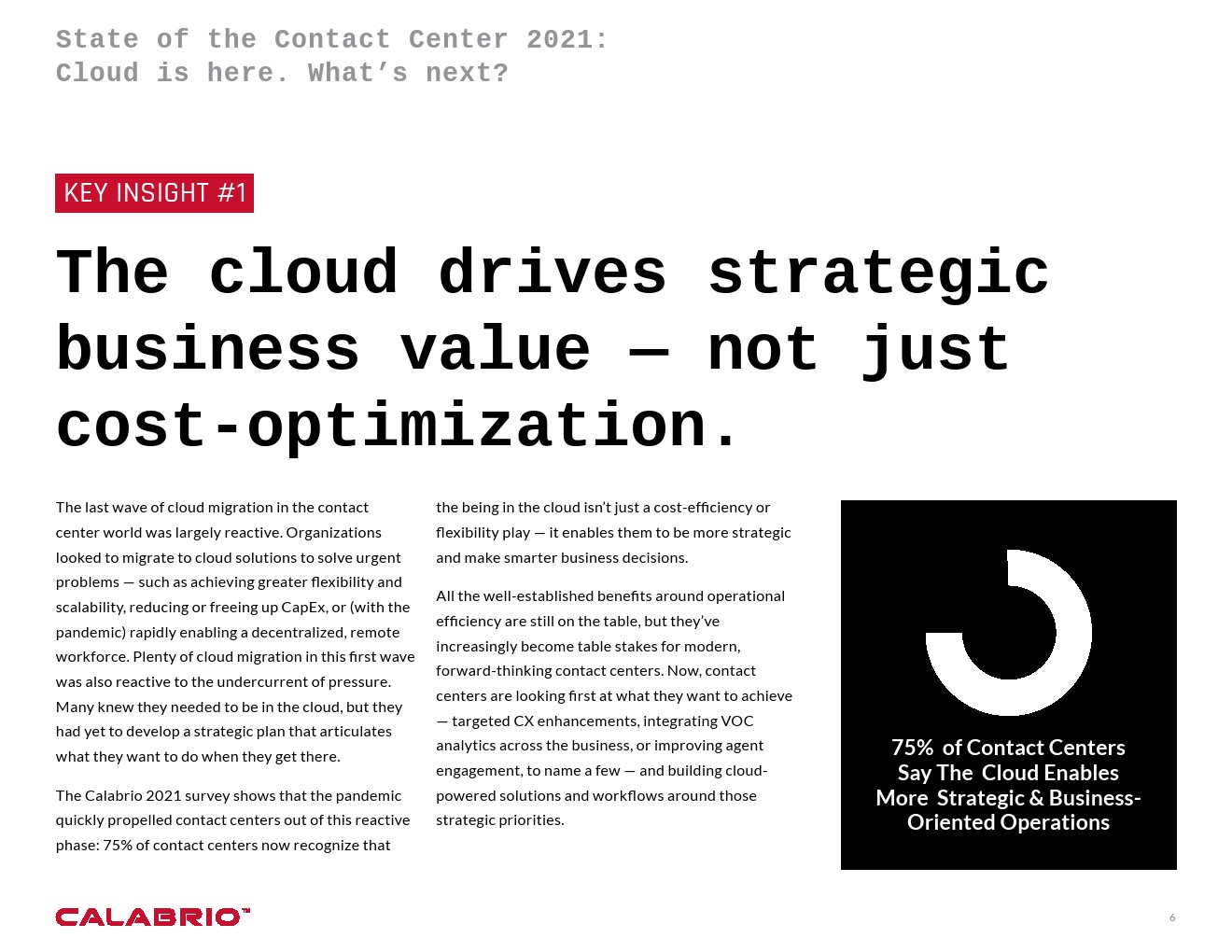 State of the Contact Center 2021:
Cloud is here. What’s next?

KEY INSIGHT #1

The cloud drives strategic business value — not just cost-optimization.

The last wave of cloud migration in the contact center world was largely reactive. Organizations looked to migrate to cloud solutions to solve urgent problems — such as achieving greater flexibility and scalability, reducing or freeing up CapEx, or (with the pandemic) rapidly enabling a decentralized, remote workforce. Plenty of cloud migration in this first wave was also reactive to the undercurrent of pressure. Many knew they needed to be in the cloud, but they had yet to develop a strategic plan that articulates what they want to do when they get there.

The Calabrio 2021 survey shows that the pandemic quickly propelled contact centers out of this reactive phase: 75% of contact centers now recognize that the being in the cloud isn’t just a cost-efficiency or flexibility play — it enables them to be more strategic and make smarter business decisions.

All the well-established benefits around operational efficiency are still on the table, but they’ve increasingly become table stakes for modern, forward-thinking contact centers. Now, contact centers are looking first at what they want to achieve — targeted CX enhancements, integrating VOC analytics across the business, or improving agent engagement, to name a few — and building cloud-powered solutions and workflows around those strategic priorities.

75% of Contact Centers Say The Cloud Enables More Strategic & Business-Oriented Operations

CALABRIO™

6